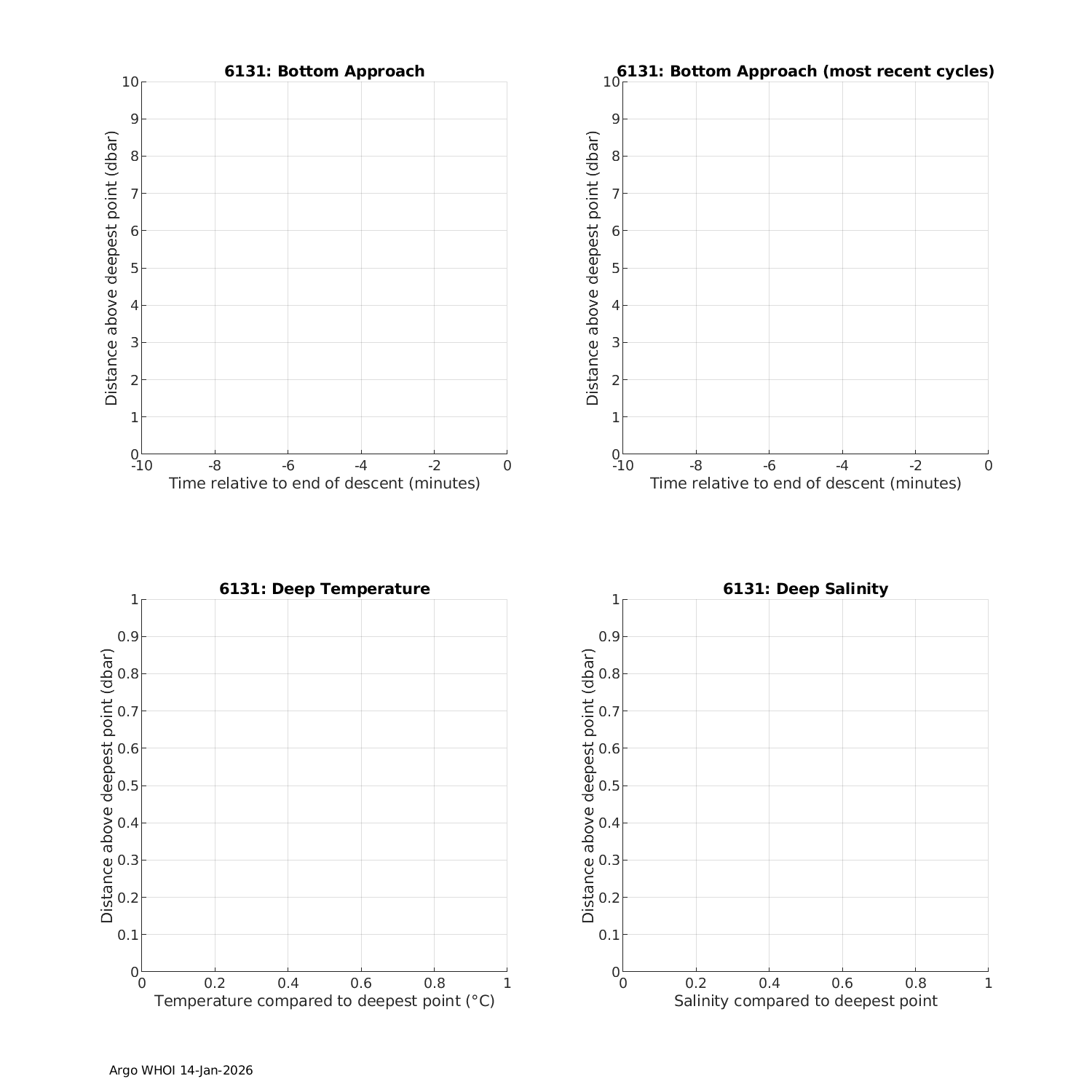 6131: Bottom Approach

Distance above deepest point (dbar)

10
9
8
7
6
5
4
3
2
1
0

-10 -8 -6 -4 -2 0

Time relative to end of descent (minutes)

6131: Bottom Approach (most recent cycles)

Distance above deepest point (dbar)

10
9
8
7
6
5
4
3
2
1
0

-10 -8 -6 -4 -2 0

Time relative to end of descent (minutes)

6131: Deep Temperature

Distance above deepest point (dbar)

1
0.9
0.8
0.7
0.6
0.5
0.4
0.3
0.2
0.1
0

0 0.2 0.4 0.6 0.8 1

Temperature compared to deepest point (°C)

6131: Deep Salinity

Distance above deepest point (dbar)

1
0.9
0.8
0.7
0.6
0.5
0.4
0.3
0.2
0.1
0

0 0.2 0.4 0.6 0.8 1

Salinity compared to deepest point

Argo WHOI 14-Jan-2026